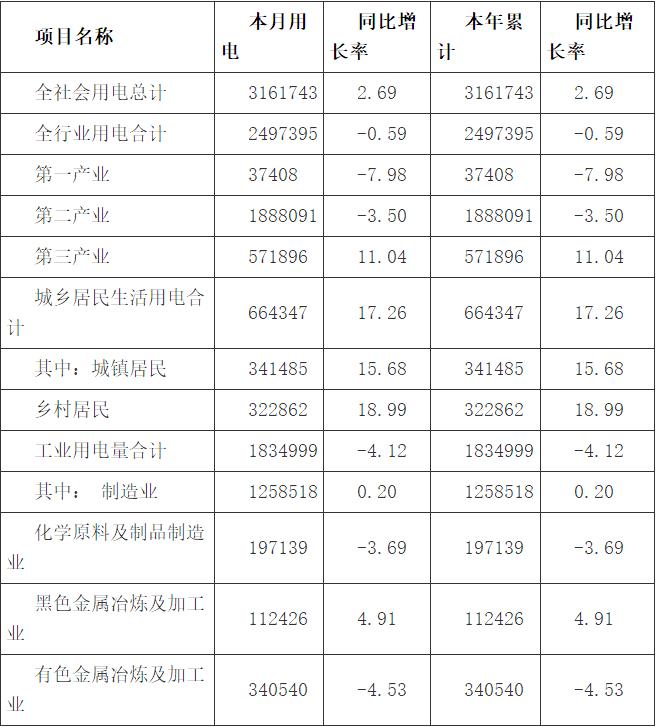 | 项目名称 | 本月用电 | 同比增长率 | 本年累计 | 同比增长率 |
|---|---|---|---|---|
| 全社会用电总计 | 3161743 | 2.69 | 3161743 | 2.69 |
| 全行业用电合计 | 2497395 | -0.59 | 2497395 | -0.59 |
| 第一产业 | 37408 | -7.98 | 37408 | -7.98 |
| 第二产业 | 1888091 | -3.50 | 1888091 | -3.50 |
| 第三产业 | 571896 | 11.04 | 571896 | 11.04 |
| 城乡居民生活用电合计 | 664347 | 17.26 | 664347 | 17.26 |
| 其中：城镇居民 | 341485 | 15.68 | 341485 | 15.68 |
| 乡村居民 | 322862 | 18.99 | 322862 | 18.99 |
| 工业用电量合计 | 1834999 | -4.12 | 1834999 | -4.12 |
| 其中： 制造业 | 1258518 | 0.20 | 1258518 | 0.20 |
| 化学原料及制品制造业 | 197139 | -3.69 | 197139 | -3.69 |
| 黑色金属冶炼及加工业 | 112426 | 4.91 | 112426 | 4.91 |
| 有色金属冶炼及加工业 | 340540 | -4.53 | 340540 | -4.53 |